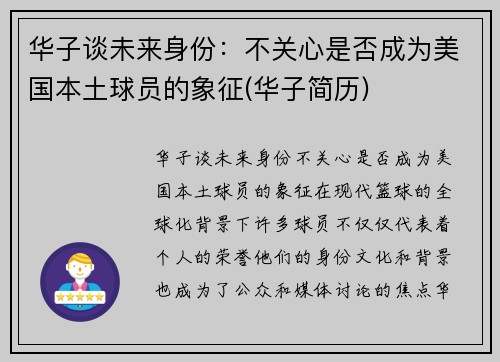 华子谈未来身份：不关心是否成为美国本土球员的象征(华子简历)

华子谈未来身份不关心是否成为美国本土球员的象征在现代篮球的全球化背景下许多球员不仅仅代表着个人的荣誉他们的身份文化和背景也成为了公众和媒体讨论的焦点华